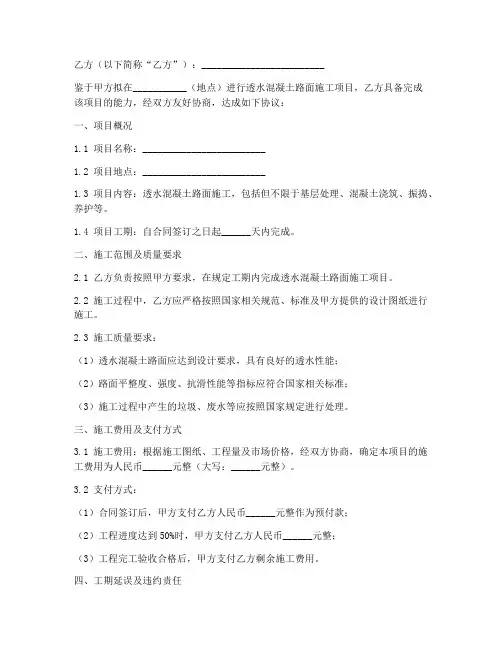 乙方（以下简称“乙方”）：________________________

鉴于甲方拟在__________（地点）进行透水混凝土路面施工项目，乙方具备完成该项目的能力，经双方友好协商，达成如下协议：

一、项目概况

1.1 项目名称：________________________

1.2 项目地点：________________________

1.3 项目内容：透水混凝土路面施工，包括但不限于基层处理、混凝土浇筑、振捣、养护等。

1.4 项目工期：自合同签订之日起______天内完成。

二、施工范围及质量要求

2.1 乙方负责按照甲方要求，在规定工期内完成透水混凝土路面施工项目。

2.2 施工过程中，乙方应严格按照国家相关规范、标准及甲方提供的设计图纸进行施工。

2.3 施工质量要求：

（1）透水混凝土路面应达到设计要求，具有良好的透水性能；

（2）路面平整度、强度、抗滑性能等指标应符合国家相关标准；

（3）施工过程中产生的垃圾、废水等应按照国家规定进行处理。

三、施工费用及支付方式

3.1 施工费用：根据施工图纸、工程量及市场价格，经双方协商，确定本项目的施工费用为人民币______元整（大写：______元整）。

3.2 支付方式：

（1）合同签订后，甲方支付乙方人民币______元整作为预付款；

（2）工程进度达到50%时，甲方支付乙方人民币______元整；

（3）工程完工验收合格后，甲方支付乙方剩余施工费用。

四、工期延误及违约责任